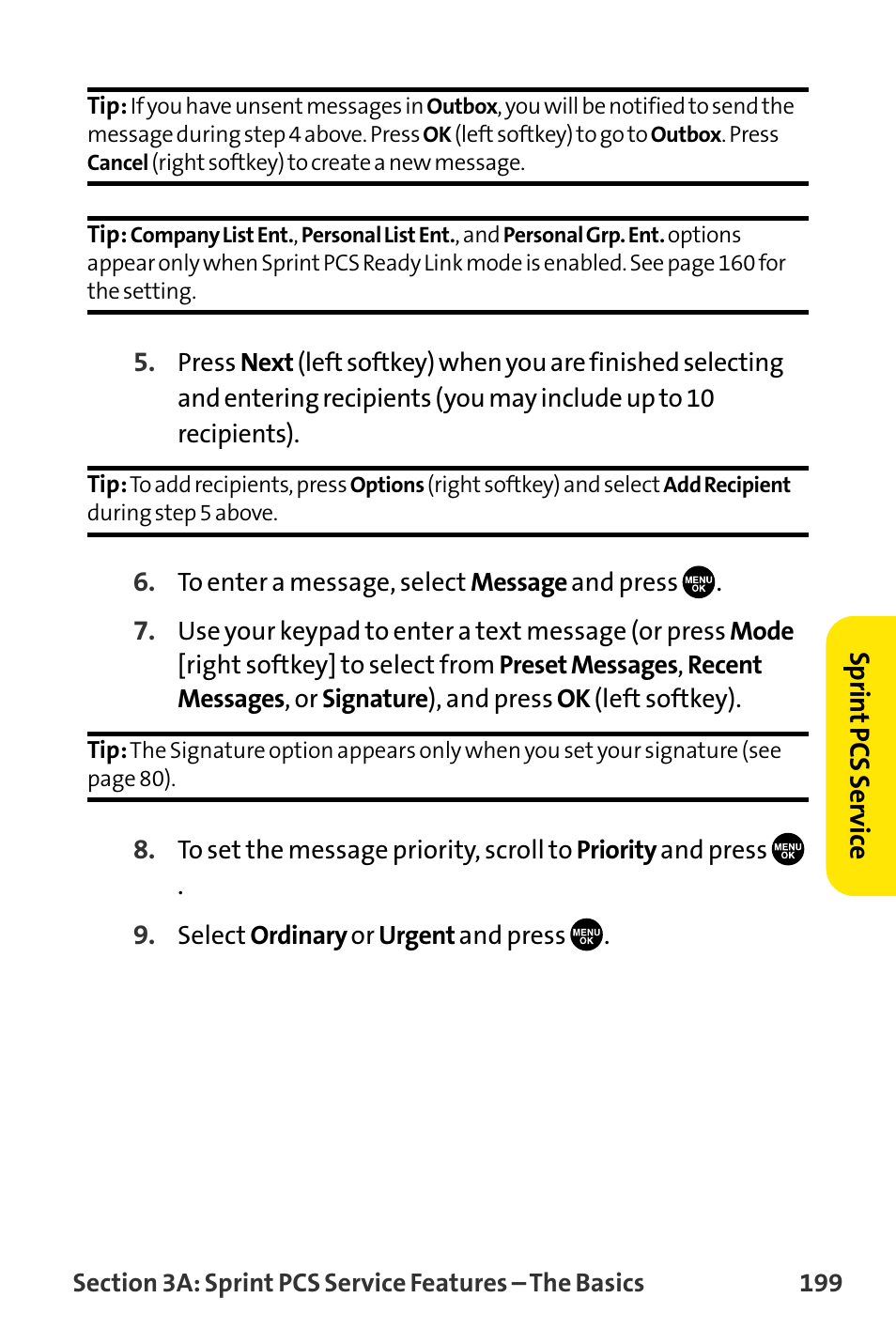 Tip: If you have unsent messages in Outbox, you will be notified to send the message during step 4 above. Press OK (left softkey) to go to Outbox. Press Cancel (right softkey) to create a new message.

Tip: Company List Ent., Personal List Ent., and Personal Grp. Ent. options appear only when Sprint PCS Ready Link mode is enabled. See page 160 for the setting.

5. Press Next (left softkey) when you are finished selecting and entering recipients (you may include up to 10 recipients).

Tip: To add recipients, press Options (right softkey) and select Add Recipient during step 5 above.

6. To enter a message, select Message and press MENU OK.

7. Use your keypad to enter a text message (or press Mode [right softkey] to select from Preset Messages, Recent Messages, or Signature), and press OK (left softkey).

Tip: The Signature option appears only when you set your signature (see page 80).

8. To set the message priority, scroll to Priority and press MENU OK .

9. Select Ordinary or Urgent and press MENU OK.

Sprint PCS Service

Section 3A: Sprint PCS Service Features – The Basics 199